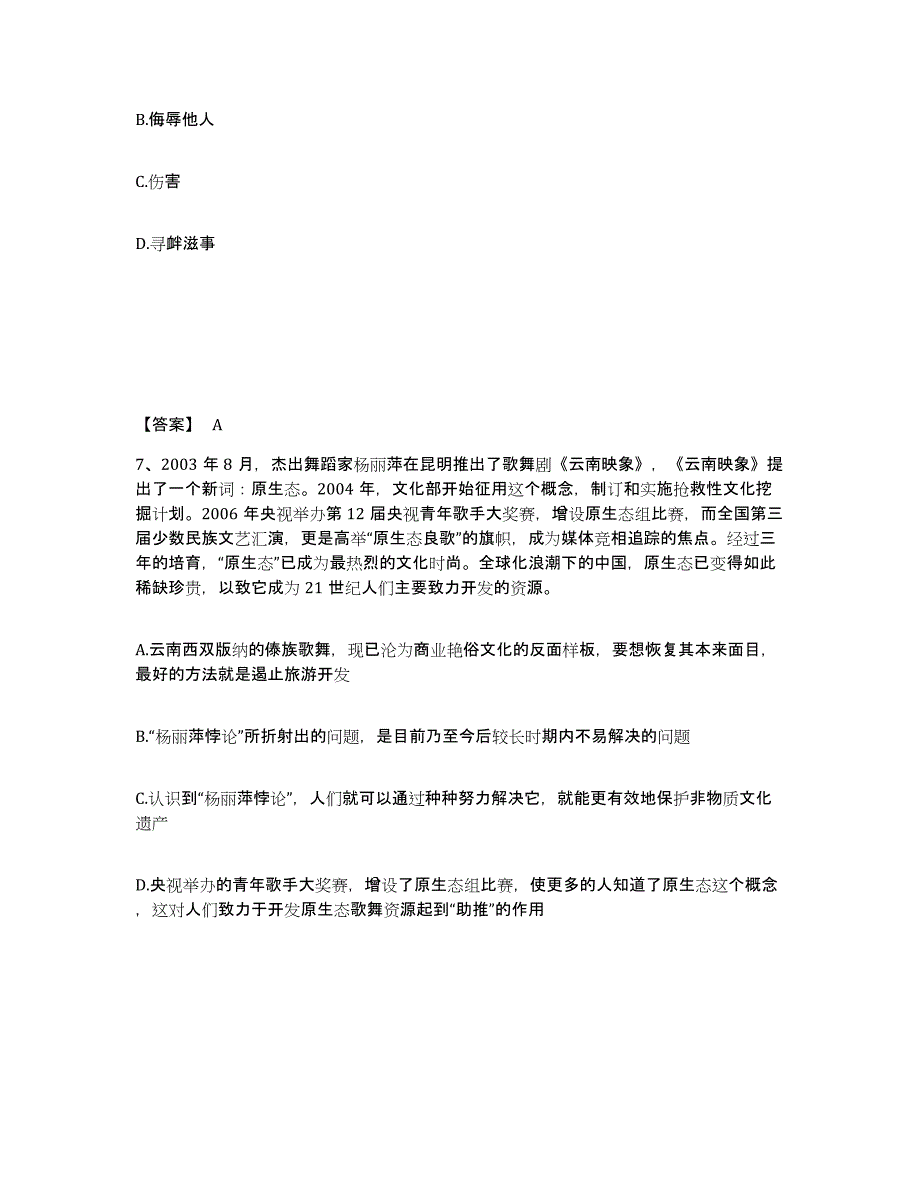 B.侮辱他人

C.伤害

D.寻衅滋事

【答案】 A

7、2003 年 8 月，杰出舞蹈家杨丽萍在昆明推出了歌舞剧《云南映象》，《云南映象》提出了一个新词：原生态。2004 年，文化部开始征用这个概念，制订和实施抢救性文化挖掘计划。2006 年央视举办第 12 届央视青年歌手大奖赛，增设原生态组比赛，而全国第三届少数民族文艺汇演，更是高举“原生态良歌”的旗帜，成为媒体竞相追踪的焦点。经过三年的培育，“原生态”已成为最热烈的文化时尚。全球化浪潮下的中国，原生态已变得如此稀缺珍贵，以致它成为 21 世纪人们主要致力开发的资源。

A.云南西双版纳的傣族歌舞，现已沦为商业艳俗文化的反面样板，要想恢复其本来面目，最好的方法就是遏止旅游开发

B.“杨丽萍悖论”所折射出的问题，是目前乃至今后较长时期内不易解决的问题

C.认识到“杨丽萍悖论”，人们就可以通过种种努力解决它，就能更有效地保护非物质文化遗产

D.央视举办的青年歌手大奖赛，增设了原生态组比赛，使更多的人知道了原生态这个概念，这对人们致力于开发原生态歌舞资源起到“助推”的作用